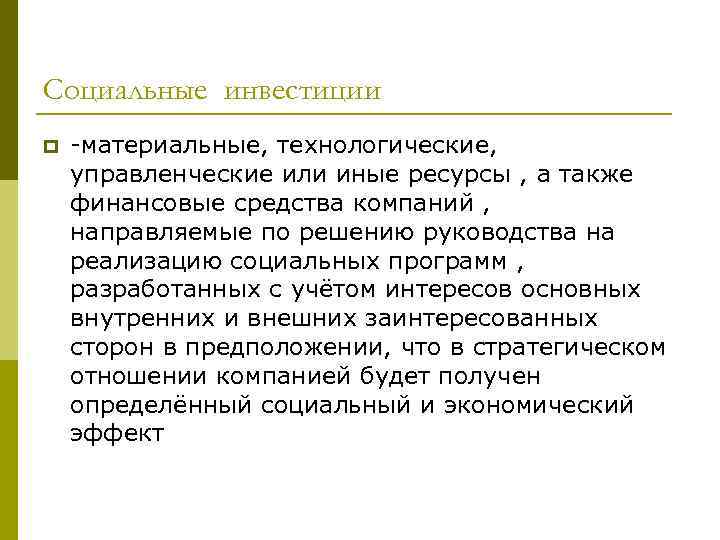 Социальные инвестиции

-материальные, технологические, управленческие или иные ресурсы , а также финансовые средства компаний , направляемые по решению руководства на реализацию социальных программ , разработанных с учётом интересов основных внутренних и внешних заинтересованных сторон в предположении, что в стратегическом отношении компанией будет получен определённый социальный и экономический эффект